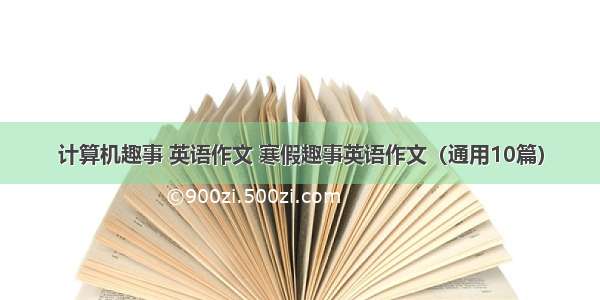 计算机趣事 英语作文 寒假趣事英语作文（通用10篇）

©900zi.500zi.com